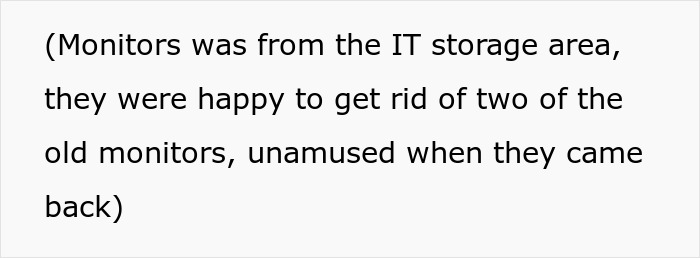 (Monitors was from the IT storage area, they were happy to get rid of two of the old monitors, unamused when they came back)